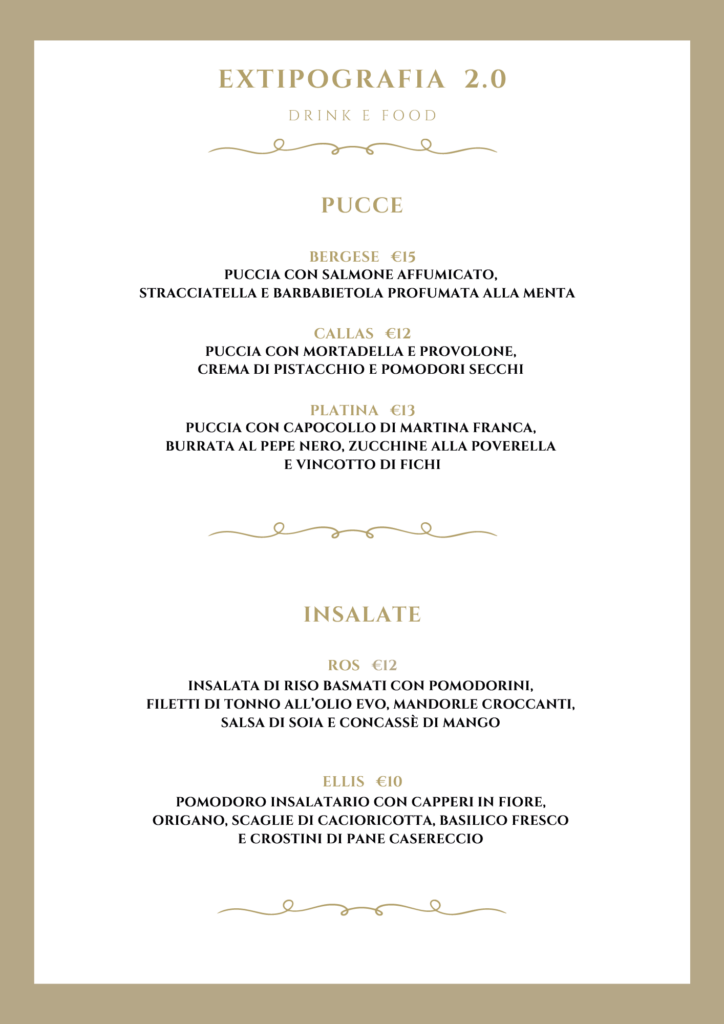 EXTIPOGRAFIA 2.0

DRINK E FOOD

PUCCE

BERGESE €15
PUCCIA CON SALMONE AFFUMICATO, STRACCIATELLA E BARBABIETOLA PROFUMATA ALLA MENTA

CALLAS €12
PUCCIA CON MORTADELLA E PROVOLONE, CREMA DI PISTACCHIO E POMODORI SECCHI

PLATINA €13
PUCCIA CON CAPOCOLLO DI MARTINA FRANCA, BURRATA AL PEPE NERO, ZUCCHINE ALLA POVERELLA E VINCOTTO DI FICHI

INSALATE

ROS €12
INSALATA DI RISO BASMATI CON POMODORINI, FILETTI DI TONNO ALL'OLIO EVO, MANDORLE CROCCANTI, SALSA DI SOIA E CONCASSÈ DI MANGO

ELLIS €10
POMODORO INSALATARIO CON CAPPERI IN FIORE, ORIGANO, SCAGLIE DI CACIORICOTTA, BASILICO FRESCO E CROSTINI DI PANE CASERECCIO